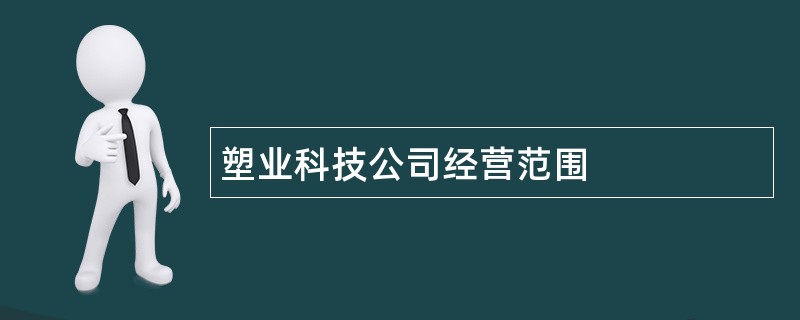 塑业科技公司经营范围